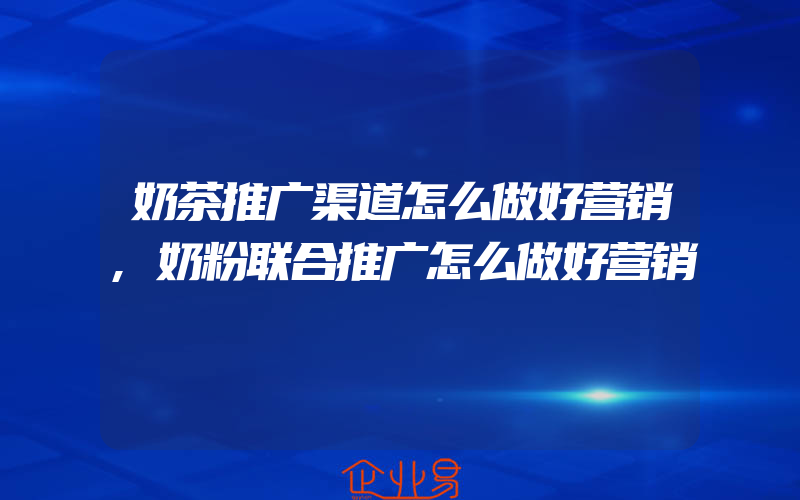 奶茶推广渠道怎么做好营销，奶粉联合推广怎么做好营销

企业易